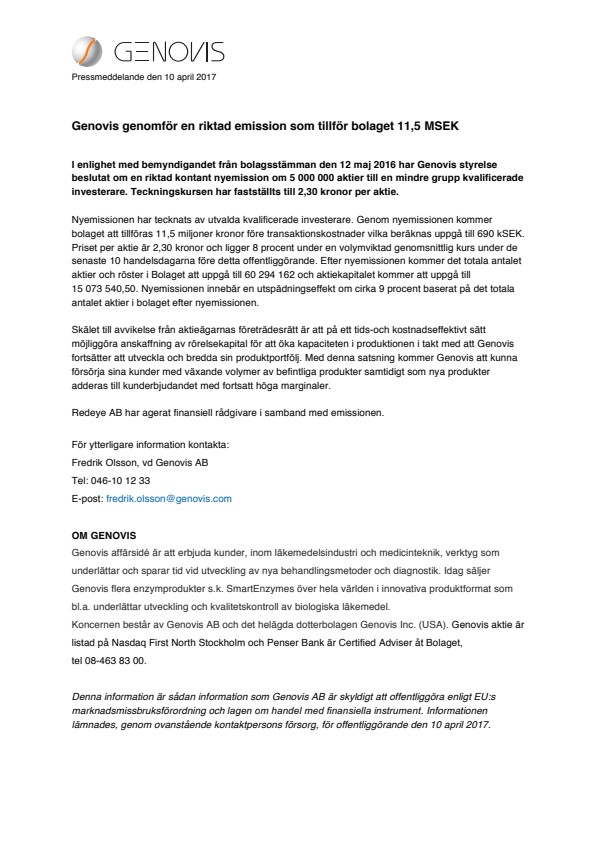 GENOVIS

Pressmeddelande den 10 april 2017

Genovis genomför en riktad emission som tillför bolaget 11,5 MSEK

I enlighet med bemyndigandet från bolagsstämman den 12 maj 2016 har Genovis styrelse beslutat om en riktad kontant nyemission om 5 000 000 aktier till en mindre grupp kvalificerade investerare. Teckningskursen har fastställts till 2,30 kronor per aktie.

Nyemissionen har tecknats av utvalda kvalificerade investerare. Genom nyemissionen kommer bolaget att tillföras 11,5 miljoner kronor före transaktionskostnader vilka beräknas uppgå till 690 kSEK. Priset per aktie är 2,30 kronor och ligger 8 procent under en volymviktad genomsnittlig kurs under de senaste 10 handelsdagarna före detta offentliggörande. Efter nyemissionen kommer det totala antalet aktier och röster i Bolaget att uppgå till 60 294 162 och aktiekapitalet kommer att uppgå till 15 073 540,50. Nyemissionen innebär en utspädningseffekt om cirka 9 procent baserat på det totala antalet aktier i bolaget efter nyemissionen.

Skälet till avvikelse från aktieägarnas företrädesrätt är att på ett tids- och kostnadseffektivt sätt möjliggöra anskaffning av rörelsekapital för att öka kapaciteten i produktionen i takt med att Genovis fortsätter att utveckla och bredda sin produktportfölj. Med denna satsning kommer Genovis att kunna försörja sina kunder med växande volymer av befintliga produkter samtidigt som nya produkter adderas till kunderbjudandet med fortsatt höga marginaler.

Redeye AB har agerat finansiell rådgivare i samband med emissionen.

För ytterligare information kontakta:
Fredrik Olsson, vd Genovis AB
Tel: 046-10 12 33
E-post: fredrik.olsson@genovis.com

OM GENOVIS
Genovis affärsidé är att erbjuda kunder, inom läkemedelsindustri och medicinteknik, verktyg som underlättar och sparar tid vid utveckling av nya behandlingsmetoder och diagnostik. Idag säljer Genovis flera enzymprodukter s.k. SmartEnzymes över hela världen i innovativa produktformat som bl.a. underlättar utveckling och kvalitetskontroll av biologiska läkemedel.
Koncernen består av Genovis AB och det helägda dotterbolagen Genovis Inc. (USA). Genovis aktie är listad på Nasdaq First North Stockholm och Penser Bank är Certified Adviser åt Bolaget, tel 08-463 83 00.

Denna information är sådan information som Genovis AB är skyldigt att offentliggöra enligt EU:s marknadsmissbruksförordning och lagen om handel med finansiella instrument. Informationen lämnades, genom ovanstående kontaktpersons försorg, för offentliggörande den 10 april 2017.